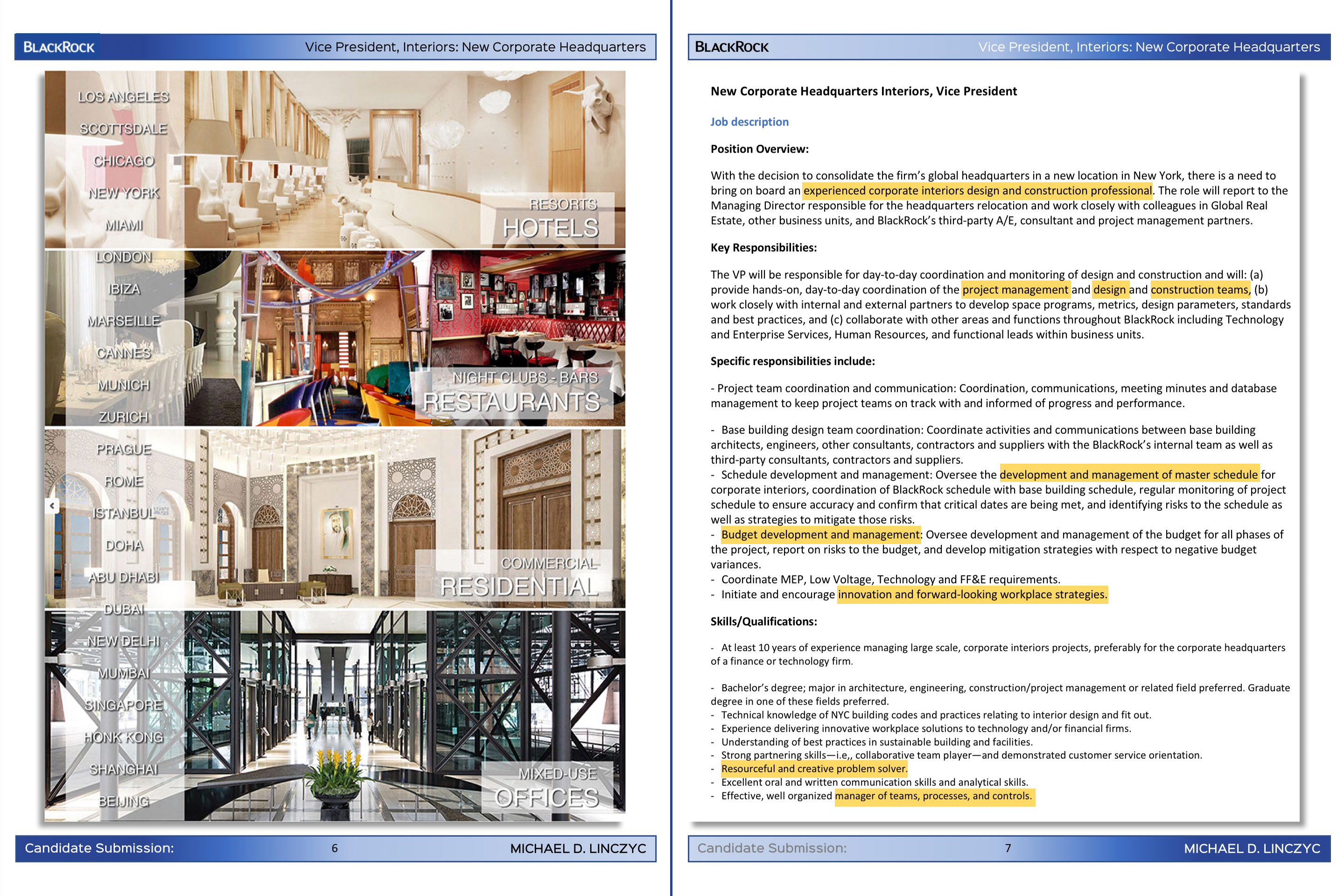 BLACKROCK Vice President, Interiors: New Corporate Headquarters

LOS ANGELES
SCOTTSDALE
CHICAGO
NEW YORK
MIAMI
LONDON
IBIZA
MARSEILLE
CANNES
MUNICH
ZURICH
PRAGUE
ROME
ISTANBUL
DOHA
ABU DHABI
DUBAI
NEW DELHI
MUMBAI
SINGAPORE
HONK KONG
SHANGHAI
BEIJING

RESORTS
HOTELS

NIGHT CLUBS - BARS
RESTAURANTS

COMMERCIAL
RESIDENTIAL

MIXED-USE
OFFICES

Candidate Submission: 6 MICHAEL D. LINCZYC

BLACKROCK Vice President, Interiors: New Corporate Headquarters

New Corporate Headquarters Interiors, Vice President

Job description

Position Overview:

With the decision to consolidate the firm's global headquarters in a new location in New York, there is a need to bring on board an experienced corporate interiors design and construction professional. The role will report to the Managing Director responsible for the headquarters relocation and work closely with colleagues in Global Real Estate, other business units, and BlackRock's third-party A/E, consultant and project management partners.

Key Responsibilities:

The VP will be responsible for day-to-day coordination and monitoring of design and construction and will: (a) provide hands-on, day-to-day coordination of the project management and design and construction teams, (b) work closely with internal and external partners to develop space programs, metrics, design parameters, standards and best practices, and (c) collaborate with other areas and functions throughout BlackRock including Technology and Enterprise Services, Human Resources, and functional leads within business units.

Specific responsibilities include:

- Project team coordination and communication: Coordination, communications, meeting minutes and database management to keep project teams on track with and informed of progress and performance.

- Base building design team coordination: Coordinate activities and communications between base building architects, engineers, other consultants, contractors and suppliers with the BlackRock's internal team as well as third-party consultants, contractors and suppliers.
- Schedule development and management: Oversee the development and management of master schedule for corporate interiors, coordination of BlackRock schedule with base building schedule, regular monitoring of project schedule to ensure accuracy and confirm that critical dates are being met, and identifying risks to the schedule as well as strategies to mitigate those risks.
- Budget development and management: Oversee development and management of the budget for all phases of the project, report on risks to the budget, and develop mitigation strategies with respect to negative budget variances.
- Coordinate MEP, Low Voltage, Technology and FF&E requirements.
- Initiate and encourage innovation and forward-looking workplace strategies.

Skills/Qualifications:

- At least 10 years of experience managing large scale, corporate interiors projects, preferably for the corporate headquarters of a finance or technology firm.

- Bachelor's degree; major in architecture, engineering, construction/project management or related field preferred. Graduate degree in one of these fields preferred.
- Technical knowledge of NYC building codes and practices relating to interior design and fit out.
- Experience delivering innovative workplace solutions to technology and/or financial firms.
- Understanding of best practices in sustainable building and facilities.
- Strong partnering skills—i.e,, collaborative team player—and demonstrated customer service orientation.
- Resourceful and creative problem solver.
- Excellent oral and written communication skills and analytical skills.
- Effective, well organized manager of teams, processes, and controls.

Candidate Submission: 7 MICHAEL D. LINCZYC